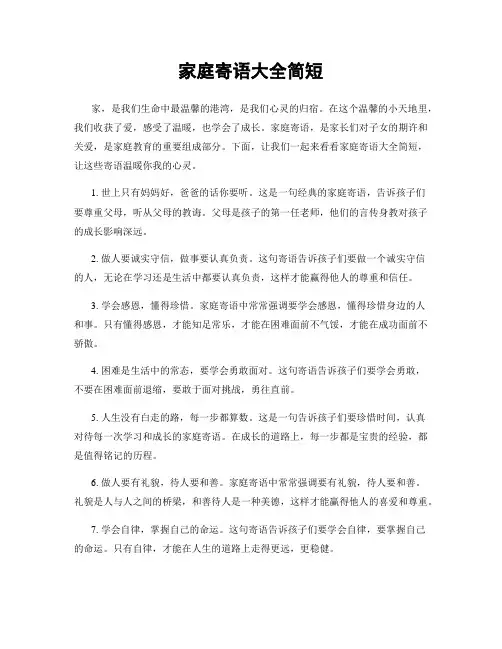 家庭寄语大全简短

家，是我们生命中最温馨的港湾，是我们心灵的归宿。在这个温馨的小天地里，我们收获了爱，感受了温暖，也学会了成长。家庭寄语，是家长们对子女的期许和关爱，是家庭教育的重要组成部分。下面，让我们一起来看看家庭寄语大全简短，让这些寄语温暖你我的心灵。

1. 世上只有妈妈好，爸爸的话你要听。这是一句经典的家庭寄语，告诉孩子们要尊重父母，听从父母的教诲。父母是孩子的第一任老师，他们的言传身教对孩子的成长影响深远。

2. 做人要诚实守信，做事要认真负责。这句寄语告诉孩子们要做一个诚实守信的人，无论在学习还是生活中都要认真负责，这样才能赢得他人的尊重和信任。

3. 学会感恩，懂得珍惜。家庭寄语中常常强调要学会感恩，懂得珍惜身边的人和事。只有懂得感恩，才能知足常乐，才能在困难面前不气馁，才能在成功面前不骄傲。

4. 困难是生活中的常态，要学会勇敢面对。这句寄语告诉孩子们要学会勇敢，不要在困难面前退缩，要敢于面对挑战，勇往直前。

5. 人生没有白走的路，每一步都算数。这是一句告诉孩子们要珍惜时间，认真对待每一次学习和成长的家庭寄语。在成长的道路上，每一步都是宝贵的经验，都是值得铭记的历程。

6. 做人要有礼貌，待人要和善。家庭寄语中常常强调要有礼貌，待人要和善。礼貌是人与人之间的桥梁，和善待人是一种美德，这样才能赢得他人的喜爱和尊重。

7. 学会自律，掌握自己的命运。这句寄语告诉孩子们要学会自律，要掌握自己的命运。只有自律，才能在人生的道路上走得更远，更稳健。